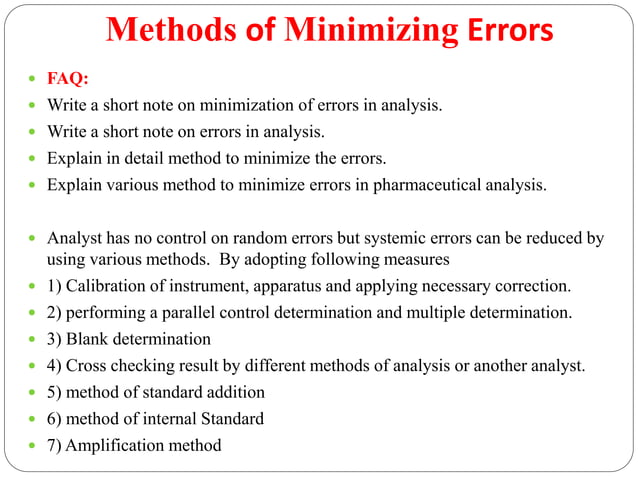 Methods of Minimizing Errors

- FAQ:
- Write a short note on minimization of errors in analysis.
- Write a short note on errors in analysis.
- Explain in detail method to minimize the errors.
- Explain various method to minimize errors in pharmaceutical analysis.

- Analyst has no control on random errors but systemic errors can be reduced by using various methods. By adopting following measures
- 1) Calibration of instrument, apparatus and applying necessary correction.
- 2) performing a parallel control determination and multiple determination.
- 3) Blank determination
- 4) Cross checking result by different methods of analysis or another analyst.
- 5) method of standard addition
- 6) method of internal Standard
- 7) Amplification method